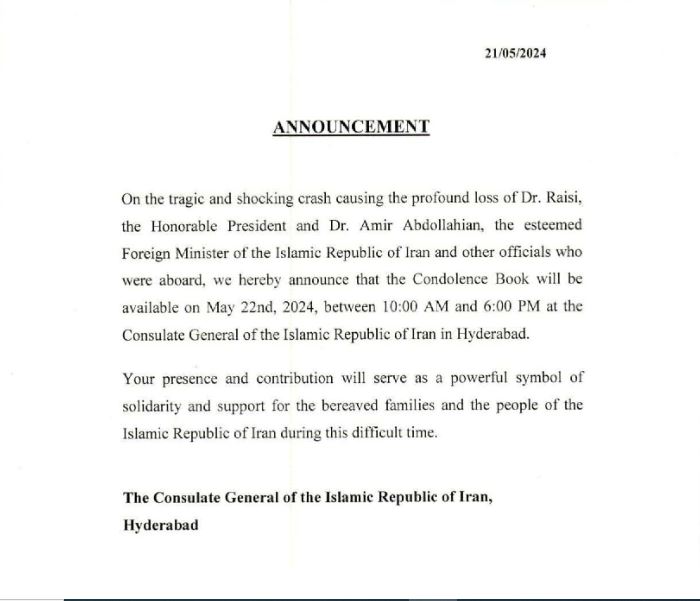 21/05/2024

ANNOUNCEMENT

On the tragic and shocking crash causing the profound loss of Dr. Raisi, the Honorable President and Dr. Amir Abdollahian, the esteemed Foreign Minister of the Islamic Republic of Iran and other officials who were aboard, we hereby announce that the Condolence Book will be available on May 22nd, 2024, between 10:00 AM and 6:00 PM at the Consulate General of the Islamic Republic of Iran in Hyderabad.

Your presence and contribution will serve as a powerful symbol of solidarity and support for the bereaved families and the people of the Islamic Republic of Iran during this difficult time.

The Consulate General of the Islamic Republic of Iran,
Hyderabad